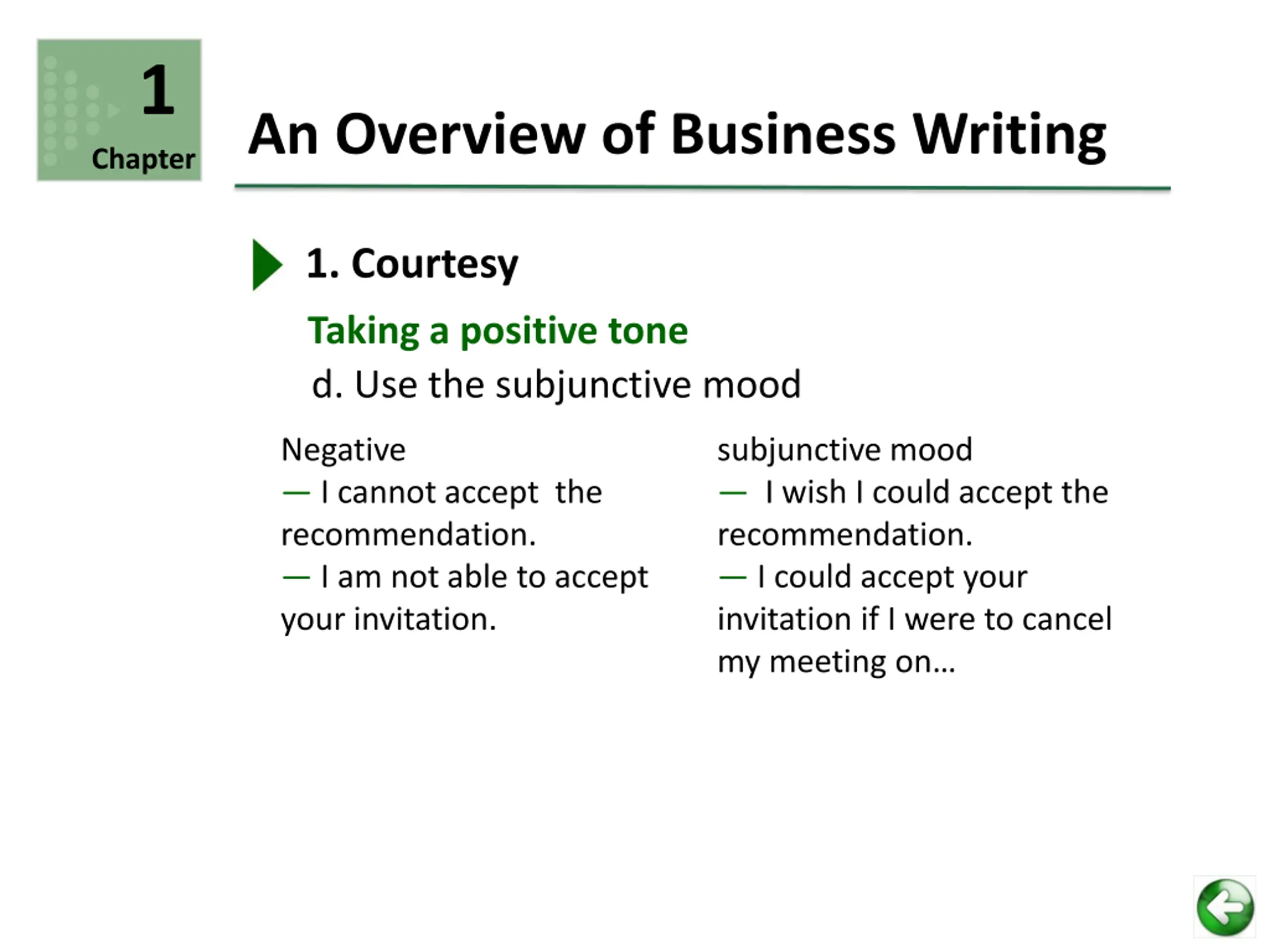 1
Chapter

An Overview of Business Writing

1. Courtesy

Taking a positive tone

d. Use the subjunctive mood

Negative
— I cannot accept the recommendation.
— I am not able to accept your invitation.

subjunctive mood
— I wish I could accept the recommendation.
— I could accept your invitation if I were to cancel my meeting on…